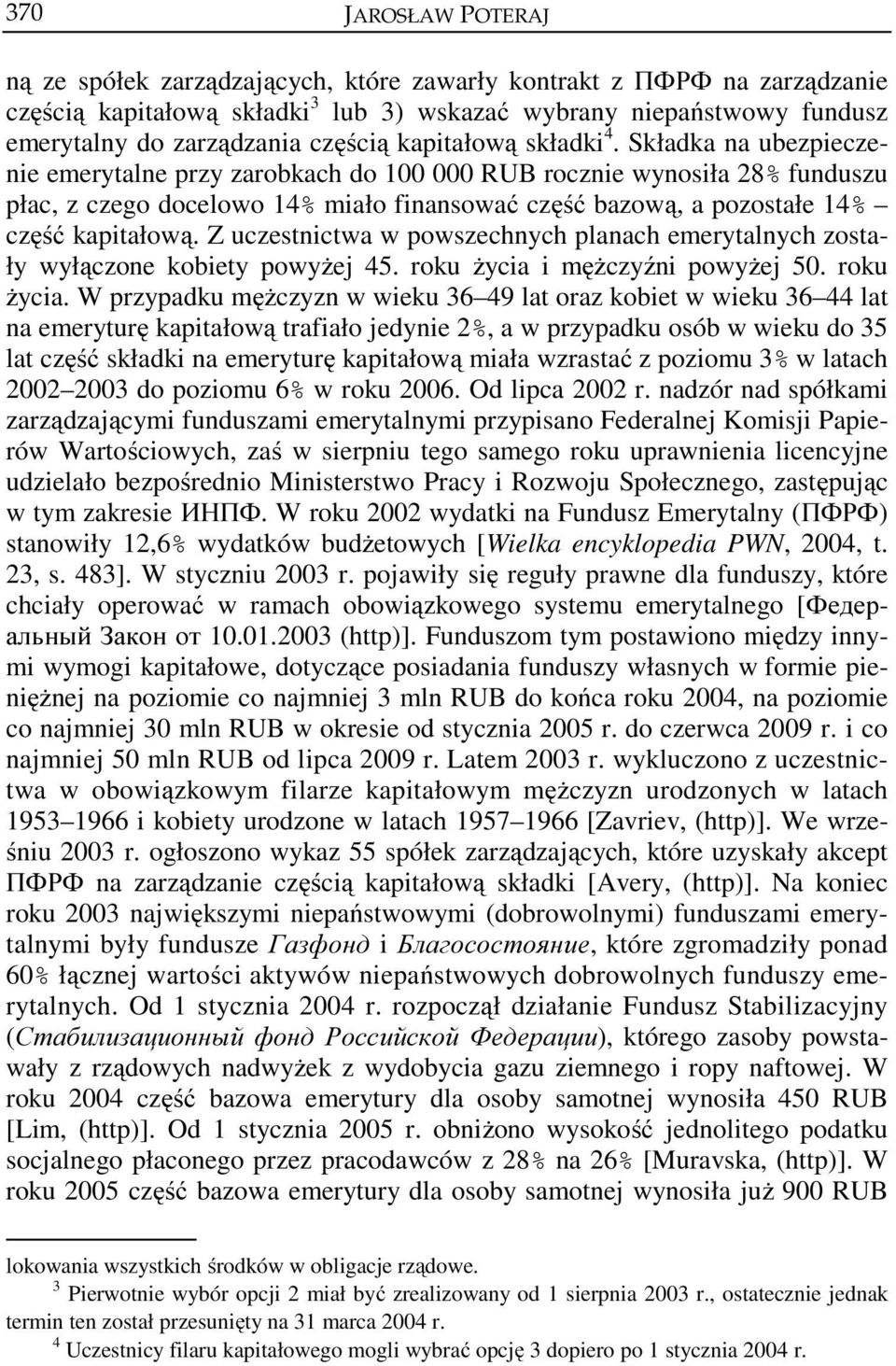 370 JAROSŁAW POTERAJ

ną ze spółek zarządzających, które zawarły kontrakt z ПФРФ na zarządzanie częścią kapitałową składki$^3$ lub 3) wskazać wybrany niepaństwowy fundusz emerytalny do zarządzania częścią kapitałową składki$^4$. Składka na ubezpieczenie emerytalne przy zarobkach do 100 000 RUB rocznie wynosiła 28% funduszu płac, z czego docelowo 14% miało finansować część bazową, a pozostałe 14% – część kapitałową. Z uczestnictwa w powszechnych planach emerytalnych zostały wyłączone kobiety powyżej 45. roku życia i mężczyźni powyżej 50. roku życia. W przypadku mężczyzn w wieku 36–49 lat oraz kobiet w wieku 36–44 lat na emeryturę kapitałową trafiało jedynie 2%, a w przypadku osób w wieku do 35 lat część składki na emeryturę kapitałową miała wzrastać z poziomu 3% w latach 2002–2003 do poziomu 6% w roku 2006. Od lipca 2002 r. nadzór nad spółkami zarządzającymi funduszami emerytalnymi przypisano Federalnej Komisji Papierów Wartościowych, zaś w sierpniu tego samego roku uprawnienia licencyjne udzielało bezpośrednio Ministerstwo Pracy i Rozwoju Społecznego, zastępując w tym zakresie ИНПФ. W roku 2002 wydatki na Fundusz Emerytalny (ПФРФ) stanowiły 12,6% wydatków budżetowych [Wielka encyklopedia PWN, 2004, t. 23, s. 483]. W styczniu 2003 r. pojawiły się reguły prawne dla funduszy, które chciały operować w ramach obowiązkowego systemu emerytalnego [Федеральный Закон от 10.01.2003 (http)]. Funduszom tym postawiono między innymi wymogi kapitałowe, dotyczące posiadania funduszy własnych w formie pieniężnej na poziomie co najmniej 3 mln RUB do końca roku 2004, na poziomie co najmniej 30 mln RUB w okresie od stycznia 2005 r. do czerwca 2009 r. i co najmniej 50 mln RUB od lipca 2009 r. Latem 2003 r. wykluczono z uczestnictwa w obowiązkowym filarze kapitałowym mężczyzn urodzonych w latach 1953–1966 i kobiety urodzone w latach 1957–1966 [Zavriev, (http)]. We wrześniu 2003 r. ogłoszono wykaz 55 spółek zarządzających, które uzyskały akcept ПФРФ na zarządzanie częścią kapitałową składki [Avery, (http)]. Na koniec roku 2003 największymi niepaństwowymi (dobrowolnymi) funduszami emerytalnymi były fundusze Газфонд i Благосостояние, które zgromadziły ponad 60% łącznej wartości aktywów niepaństwowych dobrowolnych funduszy emerytalnych. Od 1 stycznia 2004 r. rozpoczął działanie Fundusz Stabilizacyjny (Стабилизационный фонд Российской Федерации), którego zasoby powstawały z rządowych nadwyżek z wydobycia gazu ziemnego i ropy naftowej. W roku 2004 część bazowa emerytury dla osoby samotnej wynosiła 450 RUB [Lim, (http)]. Od 1 stycznia 2005 r. obniżono wysokość jednolitego podatku socjalnego płaconego przez pracodawców z 28% na 26% [Muravska, (http)]. W roku 2005 część bazowa emerytury dla osoby samotnej wynosiła już 900 RUB

lokowania wszystkich środków w obligacje rządowe.
$^3$ Pierwotnie wybór opcji 2 miał być zrealizowany od 1 sierpnia 2003 r., ostatecznie jednak termin ten został przesunięty na 31 marca 2004 r.
$^4$ Uczestnicy filaru kapitałowego mogli wybrać opcję 3 dopiero po 1 stycznia 2004 r.